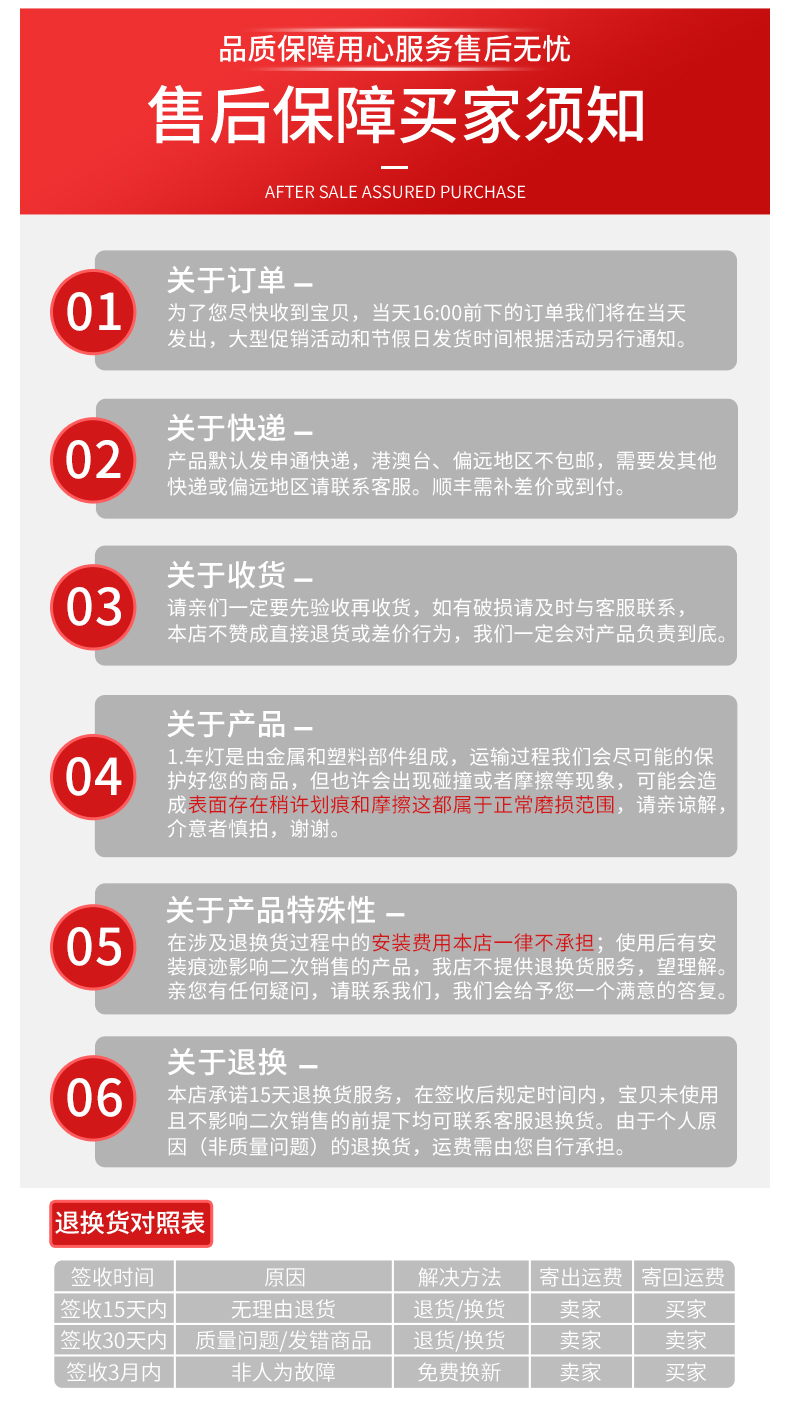 品质保障用心服务售后无忧

售后保障买家须知

AFTER SALE ASSURED PURCHASE

01 关于订单 —
为了您尽快收到宝贝，当天16:00前下的订单我们将在当天发出，大型促销活动和节假日发货时间根据活动另行通知。

02 关于快递 —
产品默认发申通快递，港澳台、偏远地区不包邮，需要发其他快递或偏远地区请联系客服。顺丰需补差价或到付。

03 关于收货 —
请亲们一定要先验收再收货，如有破损请及时与客服联系，本店不赞成直接退货或差价行为，我们一定会对产品负责到底。

04 关于产品 —
1.车灯是由金属和塑料部件组成，运输过程我们会尽可能的保护好您的商品，但也许会出现碰撞或者摩擦等现象，可能会造成表面存在稍许划痕和摩擦这都属于正常磨损范围，请亲谅解，介意者慎拍，谢谢。

05 关于产品特殊性 —
在涉及退换货过程中的安装费用本店一律不承担；使用后有安装痕迹影响二次销售的产品，我店不提供退换货服务，望理解。亲您有任何疑问，请联系我们，我们会给予您一个满意的答复。

06 关于退换 —
本店承诺15天退换货服务，在签收后规定时间内，宝贝未使用且不影响二次销售的前提下均可联系客服退换货。由于个人原因（非质量问题）的退换货，运费需由您自行承担。

退换货对照表

| 签收时间 | 原因 | 解决方法 | 寄出运费 | 寄回运费 |
|---|---|---|---|---|
| 签收15天内 | 无理由退货 | 退货/换货 | 卖家 | 买家 |
| 签收30天内 | 质量问题/发错商品 | 退货/换货 | 卖家 | 卖家 |
| 签收3月内 | 非人为故障 | 免费换新 | 卖家 | 买家 |